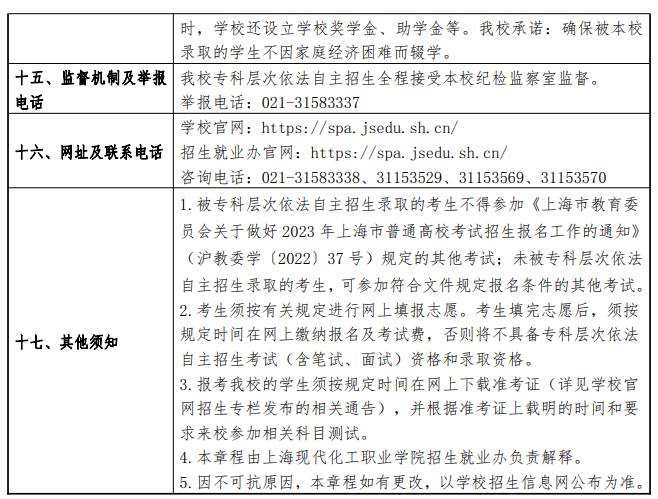 |  | 时，学校还设立学校奖学金、助学金等。我校承诺：确保被本校录取的学生不因家庭经济困难而辍学。 |
|---|---|
| 十五、监督机制及举报电话 | 我校专科层次依法自主招生全程接受本校纪检监察室监督。举报电话：021-31583337 |
| 十六、网址及联系电话 | 学校官网：https://spa.jsedu.sh.cn/ 招生就业办官网：https://spa.jsedu.sh.cn/ 咨询电话：021-31583338、31153529、31153569、31153570 |
| 十七、其他须知 | 1.被专科层次依法自主招生录取的考生不得参加《上海市教育委员会关于做好2023年上海市普通高校考试招生报名工作的通知》（沪教委学〔2022〕37号）规定的其他考试；未被专科层次依法自主招生录取的考生，可参加符合文件规定报名条件的其他考试。 2.考生须按有关规定进行网上填报志愿。考生填完志愿后，须按规定时间在网上缴纳报名及考试费，否则将不具备专科层次依法自主招生考试（含笔试、面试）资格和录取资格。 3.报考我校的学生须按规定时间在网上下载准考证（详见学校官网招生专栏发布的相关通告），并根据准考证上载明的时间和要求来校参加相关科目测试。 4.本章程由上海现代化工职业学院招生就业办负责解释。 5.因不可抗原因，本章程如有更改，以学校招生信息网公布为准。 |